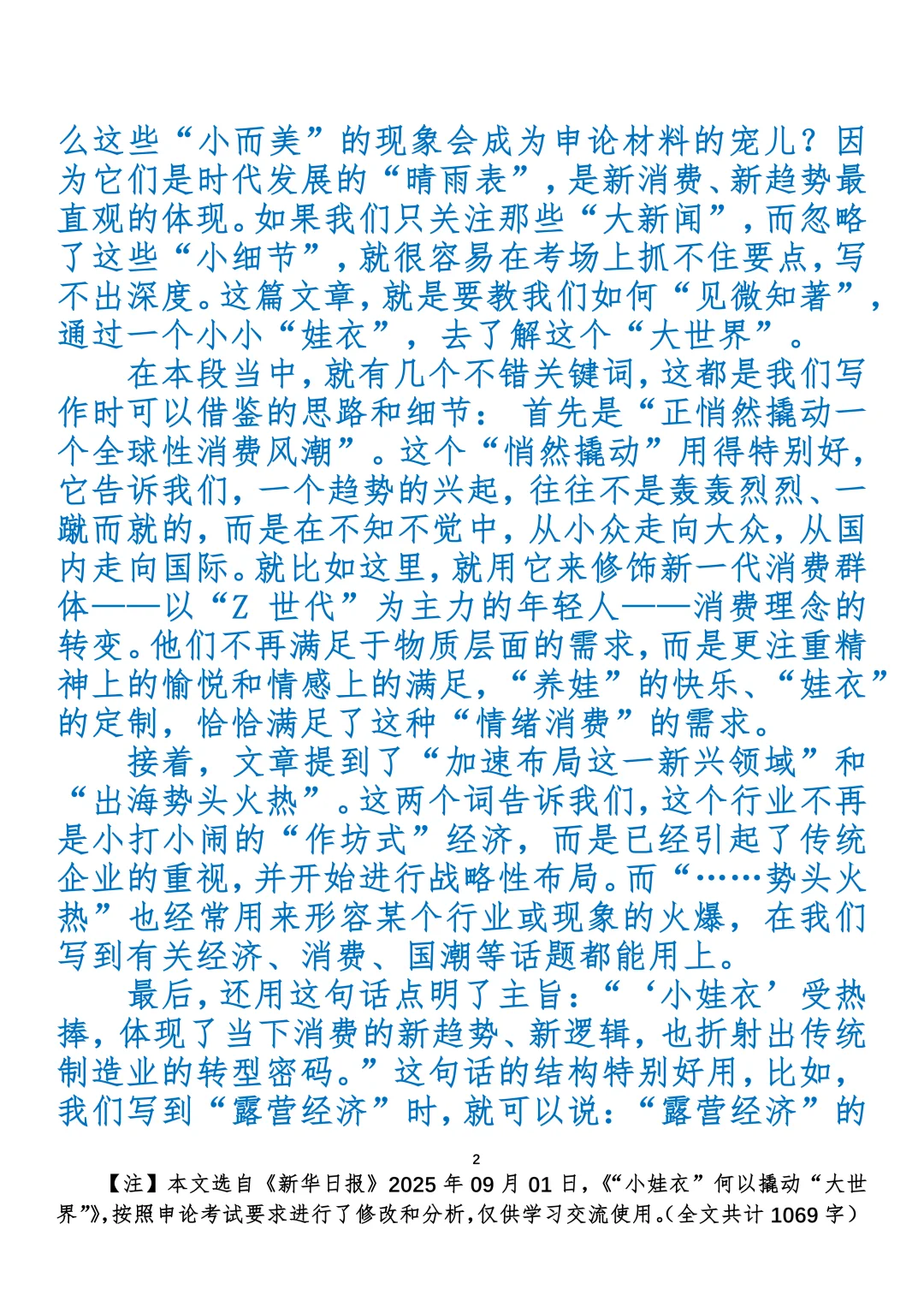 么这些“小而美”的现象会成为申论材料的宠儿？因为它们是时代发展的“晴雨表”，是新消费、新趋势最直观的体现。如果我们只关注那些“大新闻”，而忽略了这些“小细节”，就很容易在考场上抓不住要点，写不出深度。这篇文章，就是要教我们如何“见微知著”，通过一个小小“娃衣”，去了解这个“大世界”。

在本段当中，就有几个不错关键词，这都是我们写作时可以借鉴的思路和细节：首先是“正悄然撬动一个全球性消费风潮”。这个“悄然撬动”用得特别好，它告诉我们，一个趋势的兴起，往往不是轰轰烈烈、一蹴而就的，而是在不知不觉中，从小众走向大众，从国内走向国际。就比如这里，就用它来修饰新一代消费群体——以“Z 世代”为主力的年轻人——消费理念的转变。他们不再满足于物质层面的需求，而是更注重精神上的愉悦和情感上的满足，“养娃”的快乐、“娃衣”的定制，恰恰满足了这种“情绪消费”的需求。

接着，文章提到了“加速布局这一新兴领域”和“出海势头火热”。这两个词告诉我们，这个行业不再是小打小闹的“作坊式”经济，而是已经引起了传统企业的重视，并开始进行战略性布局。而“……势头火热”也经常用来形容某个行业或现象的火爆，在我们写到有关经济、消费、国潮等话题都能用上。

最后，还用这句话点明了主旨：“‘小娃衣’受热捧，体现了当下消费的新趋势、新逻辑，也折射出传统制造业的转型密码。”这句话的结构特别好用，比如，我们写到“露营经济”时，就可以说：“露营经济”的

2

【注】本文选自《新华日报》2025 年 09 月 01 日，《“小娃衣”何以撬动“大世界”》，按照申论考试要求进行了修改和分析，仅供学习交流使用。（全文共计 1069 字）